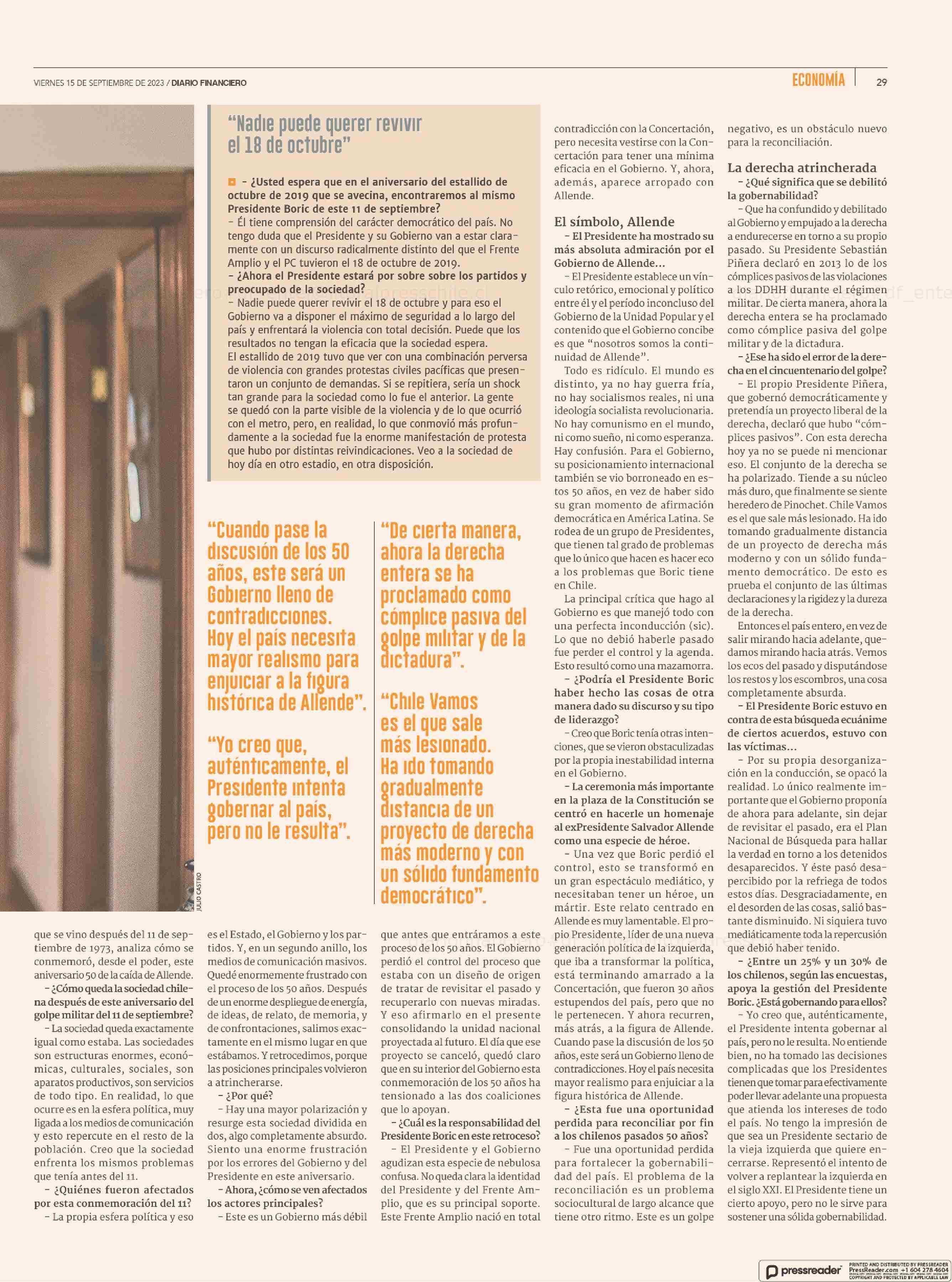 VIERNES 15 DE SEPTIEMBRE DE 2023 / DIARIO FINANCIERO

ECONOMÍA 29

“Nadie puede querer revivir el 18 de octubre”

– ¿Usted espera que en el aniversario del estallido de octubre de 2019 que se avecina, encontraremos al mismo Presidente Boric de este 11 de septiembre?
– Él tiene comprensión del carácter democrático del país. No tengo duda que el Presidente y su Gobierno van a estar claramente con un discurso radicalmente distinto del que el Frente Amplio y el PC tuvieron el 18 de octubre de 2019.
– ¿Ahora el Presidente estará por sobre sobre los partidos y preocupado de la sociedad?
– Nadie puede querer revivir el 18 de octubre y para eso el Gobierno va a disponer el máximo de seguridad a lo largo del país y enfrentará la violencia con total decisión. Puede que los resultados no tengan la eficacia que la sociedad espera.
El estallido de 2019 tuvo que ver con una combinación perversa de violencia con grandes protestas civiles pacíficas que presentaron un conjunto de demandas. Si se repitiera, sería un shock tan grande para la sociedad como lo fue el anterior. La gente se quedó con la parte visible de la violencia y de lo que ocurrió con el metro, pero, en realidad, lo que conmovió más profundamente a la sociedad fue la enorme manifestación de protesta que hubo por distintas reivindicaciones. Veo a la sociedad de hoy día en otro estadio, en otra disposición.

“Cuando pase la discusión de los 50 años, este será un Gobierno lleno de contradicciones. Hoy el país necesita mayor realismo para enjuiciar a la figura histórica de Allende”.

“Yo creo que, auténticamente, el Presidente intenta gobernar al país, pero no le resulta”.

“De cierta manera, ahora la derecha entera se ha proclamado como cómplice pasiva del golpe militar y de la dictadura”.

“Chile Vamos es el que sale más lesionado. Ha ido tomando gradualmente distancia de un proyecto de derecha más moderno y con un sólido fundamento democrático”.

JULIO CASTRO

que se vino después del 11 de septiembre de 1973, analiza cómo se conmemoró, desde el poder, este aniversario 50 de la caída de Allende.
– ¿Cómo queda la sociedad chilena después de este aniversario del golpe militar del 11 de septiembre?
– La sociedad queda exactamente igual como estaba. Las sociedades son estructuras enormes, económicas, culturales, sociales, son aparatos productivos, son servicios de todo tipo. En realidad, lo que ocurre es en la esfera política, muy ligada a los medios de comunicación y esto repercute en el resto de la población. Creo que la sociedad enfrenta los mismos problemas que tenía antes del 11.
– ¿Quiénes fueron afectados por esta conmemoración del 11?
– La propia esfera política y eso es el Estado, el Gobierno y los partidos. Y, en un segundo anillo, los medios de comunicación masivos. Quedé enormemente frustrado con el proceso de los 50 años. Después de un enorme despliegue de energía, de ideas, de relato, de memoria, y de confrontaciones, salimos exactamente en el mismo lugar en que estábamos. Y retrocedimos, porque las posiciones principales volvieron a atrincherarse.
– ¿Por qué?
– Hay una mayor polarización y resurge esta sociedad dividida en dos, algo completamente absurdo. Siento una enorme frustración por los errores del Gobierno y del Presidente en este aniversario.
– Ahora, ¿cómo se ven afectados los actores principales?
– Este es un Gobierno más débil que antes que entráramos a este proceso de los 50 años. El Gobierno perdió el control del proceso que estaba con un diseño de origen de tratar de revisitar el pasado y recuperarlo con nuevas miradas. Y eso afirmarlo en el presente consolidando la unidad nacional proyectada al futuro. El día que ese proyecto se canceló, quedó claro que en su interior del Gobierno esta conmemoración de los 50 años ha tensionado a las dos coaliciones que lo apoyan.
– ¿Cuál es la responsabilidad del Presidente Boric en este retroceso?
– El Presidente y el Gobierno agudizan esta especie de nebulosa confusa. No queda clara la identidad del Presidente y del Frente Amplio, que es su principal soporte. Este Frente Amplio nació en total contradicción con la Concertación, pero necesita vestirse con la Concertación para tener una mínima eficacia en el Gobierno. Y, ahora, además, aparece arropado con Allende.

El símbolo, Allende
– El Presidente ha mostrado su más absoluta admiración por el Gobierno de Allende...
– El Presidente establece un vínculo retórico, emocional y político entre él y el período inconcluso del Gobierno de la Unidad Popular y el contenido que el Gobierno concibe es que “nosotros somos la continuidad de Allende”.
Todo es ridículo. El mundo es distinto, ya no hay guerra fría, no hay socialismos reales, ni una ideología socialista revolucionaria. No hay comunismo en el mundo, ni como sueño, ni como esperanza. Hay confusión. Para el Gobierno, su posicionamiento internacional también se vio borroneado en estos 50 años, en vez de haber sido su gran momento de afirmación democrática en América Latina. Se rodea de un grupo de Presidentes, que tienen tal grado de problemas que lo único que hacen es hacer eco a los problemas que Boric tiene en Chile.
La principal crítica que hago al Gobierno es que manejó todo con una perfecta inconducción (sic). Lo que no debió haberle pasado fue perder el control y la agenda. Esto resultó como una mazamorra.
– ¿Podría el Presidente Boric haber hecho las cosas de otra manera dado su discurso y su tipo de liderazgo?
– Creo que Boric tenía otras intenciones, que se vieron obstaculizadas por la propia inestabilidad interna en el Gobierno.
– La ceremonia más importante en la plaza de la Constitución se centró en hacerle un homenaje al exPresidente Salvador Allende como una especie de héroe.
– Una vez que Boric perdió el control, esto se transformó en un gran espectáculo mediático, y necesitaban tener un héroe, un mártir. Este relato centrado en Allende es muy lamentable. El propio Presidente, líder de una nueva generación política de la izquierda, que iba a transformar la política, está terminando amarrado a la Concertación, que fueron 30 años estupendos del país, pero que no le pertenecen. Y ahora recurren, más atrás, a la figura de Allende. Cuando pase la discusión de los 50 años, este será un Gobierno lleno de contradicciones. Hoy el país necesita mayor realismo para enjuiciar a la figura histórica de Allende.
– ¿Esta fue una oportunidad perdida para reconciliar por fin a los chilenos pasados 50 años?
– Fue una oportunidad perdida para fortalecer la gobernabilidad del país. El problema de la reconciliación es un problema sociocultural de largo alcance que tiene otro ritmo. Este es un golpe negativo, es un obstáculo nuevo para la reconciliación.

La derecha atrincherada
– ¿Qué significa que se debilitó la gobernabilidad?
– Que ha confundido y debilitado al Gobierno y empujado a la derecha a endurecerse en torno a su propio pasado. Su Presidente Sebastián Piñera declaró en 2013 lo de los cómplices pasivos de las violaciones a los DDHH durante el régimen militar. De cierta manera, ahora la derecha entera se ha proclamado como cómplice pasiva del golpe militar y de la dictadura.
– ¿Ese ha sido el error de la derecha en el cincuentenario del golpe?
– El propio Presidente Piñera, que gobernó democráticamente y pretendía un proyecto liberal de la derecha, declaró que hubo “cómplices pasivos”. Con esta derecha hoy ya no se puede ni mencionar eso. El conjunto de la derecha se ha polarizado. Tiende a su núcleo más duro, que finalmente se siente heredero de Pinochet. Chile Vamos es el que sale más lesionado. Ha ido tomando gradualmente distancia de un proyecto de derecha más moderno y con un sólido fundamento democrático. De esto es prueba el conjunto de las últimas declaraciones y la rigidez y la dureza de la derecha.
Entonces el país entero, en vez de salir mirando hacia adelante, quedamos mirando hacia atrás. Vemos los ecos del pasado y disputándose los restos y los escombros, una cosa completamente absurda.
– El Presidente Boric estuvo en contra de esta búsqueda ecuánime de ciertos acuerdos, estuvo con las víctimas...
– Por su propia desorganización en la conducción, se opacó la realidad. Lo único realmente importante que el Gobierno proponía de ahora para adelante, sin dejar de revisitar el pasado, era el Plan Nacional de Búsqueda para hallar la verdad en torno a los detenidos desaparecidos. Y éste pasó desapercibido por la refriega de todos estos días. Desgraciadamente, en el desorden de las cosas, salió bastante disminuido. Ni siquiera tuvo mediáticamente toda la repercusión que debió haber tenido.
– ¿Entre un 25% y un 30% de los chilenos, según las encuestas, apoya la gestión del Presidente Boric. ¿Está gobernando para ellos?
– Yo creo que, auténticamente, el Presidente intenta gobernar al país, pero no le resulta. No entiende bien, no ha tomado las decisiones complicadas que los Presidentes tienen que tomar para efectivamente poder llevar adelante una propuesta que atienda los intereses de todo el país. No tengo la impresión de que sea un Presidente sectario de la vieja izquierda que quiere encerrarse. Representó el intento de volver a replantear la izquierda en el siglo XXI. El Presidente tiene un cierto apoyo, pero no le sirve para sostener una sólida gobernabilidad.

pressreader PRINTED AND DISTRIBUTED BY PRESSREADER PressReader.com +1 604 278 4604 COPYRIGHT AND PROTECTED BY APPLICABLE LAW